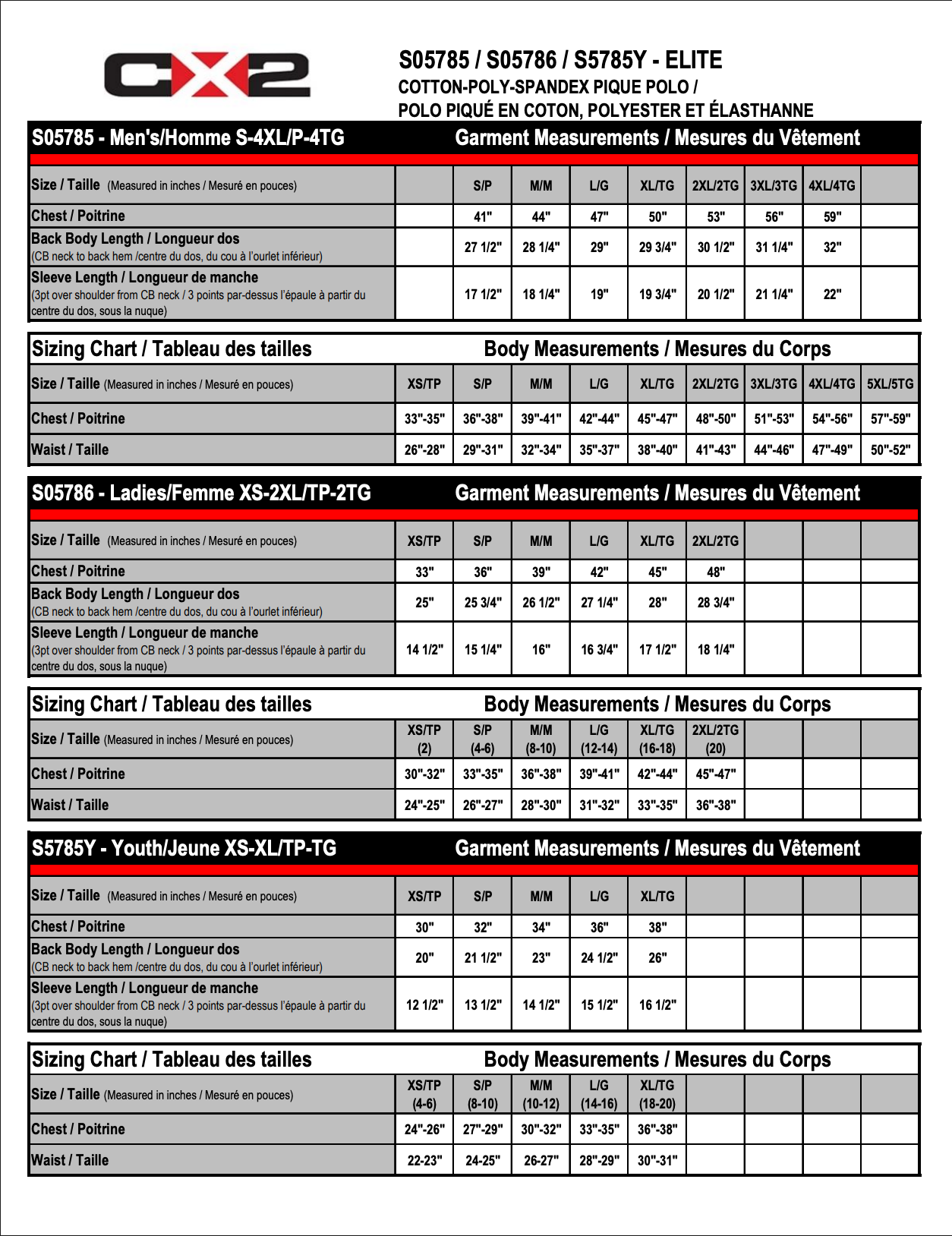 CX2

S05785 / S05786 / S5785Y - ELITE
COTTON-POLY-SPANDEX PIQUE POLO /
POLO PIQUÉ EN COTON, POLYESTER ET ÉLASTHANNE

S05785 - Men's/Homme S-4XL/P-4TG Garment Measurements / Mesures du Vêtement

| Size / Taille (Measured in inches / Mesuré en pouces) | | S/P | M/M | L/G | XL/TG | 2XL/2TG | 3XL/3TG | 4XL/4TG | |
|---|---|---|---|---|---|---|---|---|---|
| Chest / Poitrine | | 41" | 44" | 47" | 50" | 53" | 56" | 59" | |
| Back Body Length / Longueur dos (CB neck to back hem /centre du dos, du cou à l'ourlet inférieur) | | 27 1/2" | 28 1/4" | 29" | 29 3/4" | 30 1/2" | 31 1/4" | 32" | |
| Sleeve Length / Longueur de manche (3pt over shoulder from CB neck / 3 points par-dessus l'épaule à partir du centre du dos, sous la nuque) | | 17 1/2" | 18 1/4" | 19" | 19 3/4" | 20 1/2" | 21 1/4" | 22" | |

Sizing Chart / Tableau des tailles Body Measurements / Mesures du Corps

| Size / Taille (Measured in inches / Mesuré en pouces) | XS/TP | S/P | M/M | L/G | XL/TG | 2XL/2TG | 3XL/3TG | 4XL/4TG | 5XL/5TG |
|---|---|---|---|---|---|---|---|---|---|
| Chest / Poitrine | 33"-35" | 36"-38" | 39"-41" | 42"-44" | 45"-47" | 48"-50" | 51"-53" | 54"-56" | 57"-59" |
| Waist / Taille | 26"-28" | 29"-31" | 32"-34" | 35"-37" | 38"-40" | 41"-43" | 44"-46" | 47"-49" | 50"-52" |

S05786 - Ladies/Femme XS-2XL/TP-2TG Garment Measurements / Mesures du Vêtement

| Size / Taille (Measured in inches / Mesuré en pouces) | XS/TP | S/P | M/M | L/G | XL/TG | 2XL/2TG | | | |
|---|---|---|---|---|---|---|---|---|---|
| Chest / Poitrine | 33" | 36" | 39" | 42" | 45" | 48" | | | |
| Back Body Length / Longueur dos (CB neck to back hem /centre du dos, du cou à l'ourlet inférieur) | 25" | 25 3/4" | 26 1/2" | 27 1/4" | 28" | 28 3/4" | | | |
| Sleeve Length / Longueur de manche (3pt over shoulder from CB neck / 3 points par-dessus l'épaule à partir du centre du dos, sous la nuque) | 14 1/2" | 15 1/4" | 16" | 16 3/4" | 17 1/2" | 18 1/4" | | | |

Sizing Chart / Tableau des tailles Body Measurements / Mesures du Corps

| Size / Taille (Measured in inches / Mesuré en pouces) | XS/TP (2) | S/P (4-6) | M/M (8-10) | L/G (12-14) | XL/TG (16-18) | 2XL/2TG (20) | | | |
|---|---|---|---|---|---|---|---|---|---|
| Chest / Poitrine | 30"-32" | 33"-35" | 36"-38" | 39"-41" | 42"-44" | 45"-47" | | | |
| Waist / Taille | 24"-25" | 26"-27" | 28"-30" | 31"-32" | 33"-35" | 36"-38" | | | |

S5785Y - Youth/Jeune XS-XL/TP-TG Garment Measurements / Mesures du Vêtement

| Size / Taille (Measured in inches / Mesuré en pouces) | XS/TP | S/P | M/M | L/G | XL/TG | | | | |
|---|---|---|---|---|---|---|---|---|---|
| Chest / Poitrine | 30" | 32" | 34" | 36" | 38" | | | | |
| Back Body Length / Longueur dos (CB neck to back hem /centre du dos, du cou à l'ourlet inférieur) | 20" | 21 1/2" | 23" | 24 1/2" | 26" | | | | |
| Sleeve Length / Longueur de manche (3pt over shoulder from CB neck / 3 points par-dessus l'épaule à partir du centre du dos, sous la nuque) | 12 1/2" | 13 1/2" | 14 1/2" | 15 1/2" | 16 1/2" | | | | |

Sizing Chart / Tableau des tailles Body Measurements / Mesures du Corps

| Size / Taille (Measured in inches / Mesuré en pouces) | XS/TP (4-6) | S/P (8-10) | M/M (10-12) | L/G (14-16) | XL/TG (18-20) | | | | |
|---|---|---|---|---|---|---|---|---|---|
| Chest / Poitrine | 24"-26" | 27"-29" | 30"-32" | 33"-35" | 36"-38" | | | | |
| Waist / Taille | 22-23" | 24-25" | 26-27" | 28"-29" | 30"-31" | | | | |